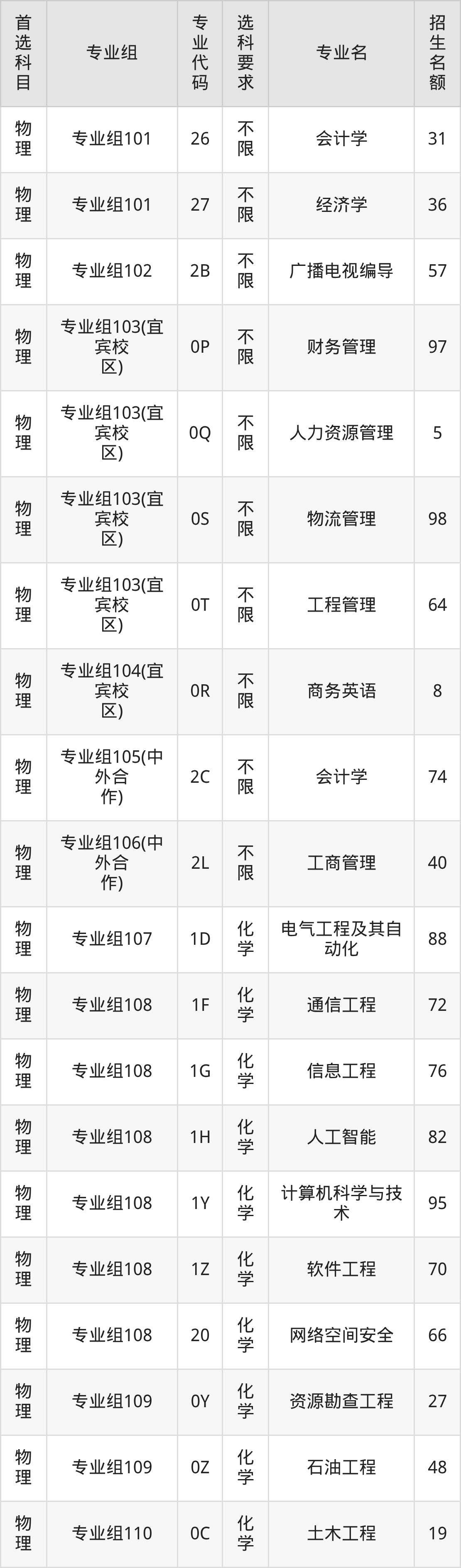 | 首选科目 | 专业组 | 专业代码 | 选科要求 | 专业名 | 招生名额 |
|---|---|---|---|---|---|
| 物理 | 专业组101 | 26 | 不限 | 会计学 | 31 |
| 物理 | 专业组101 | 27 | 不限 | 经济学 | 36 |
| 物理 | 专业组102 | 2B | 不限 | 广播电视编导 | 57 |
| 物理 | 专业组103(宜宾校区) | 0P | 不限 | 财务管理 | 97 |
| 物理 | 专业组103(宜宾校区) | 0Q | 不限 | 人力资源管理 | 5 |
| 物理 | 专业组103(宜宾校区) | 0S | 不限 | 物流管理 | 98 |
| 物理 | 专业组103(宜宾校区) | 0T | 不限 | 工程管理 | 64 |
| 物理 | 专业组104(宜宾校区) | 0R | 不限 | 商务英语 | 8 |
| 物理 | 专业组105(中外合作) | 2C | 不限 | 会计学 | 74 |
| 物理 | 专业组106(中外合作) | 2L | 不限 | 工商管理 | 40 |
| 物理 | 专业组107 | 1D | 化学 | 电气工程及其自动化 | 88 |
| 物理 | 专业组108 | 1F | 化学 | 通信工程 | 72 |
| 物理 | 专业组108 | 1G | 化学 | 信息工程 | 76 |
| 物理 | 专业组108 | 1H | 化学 | 人工智能 | 82 |
| 物理 | 专业组108 | 1Y | 化学 | 计算机科学与技术 | 95 |
| 物理 | 专业组108 | 1Z | 化学 | 软件工程 | 70 |
| 物理 | 专业组108 | 20 | 化学 | 网络空间安全 | 66 |
| 物理 | 专业组109 | 0Y | 化学 | 资源勘查工程 | 27 |
| 物理 | 专业组109 | 0Z | 化学 | 石油工程 | 48 |
| 物理 | 专业组110 | 0C | 化学 | 土木工程 | 19 |